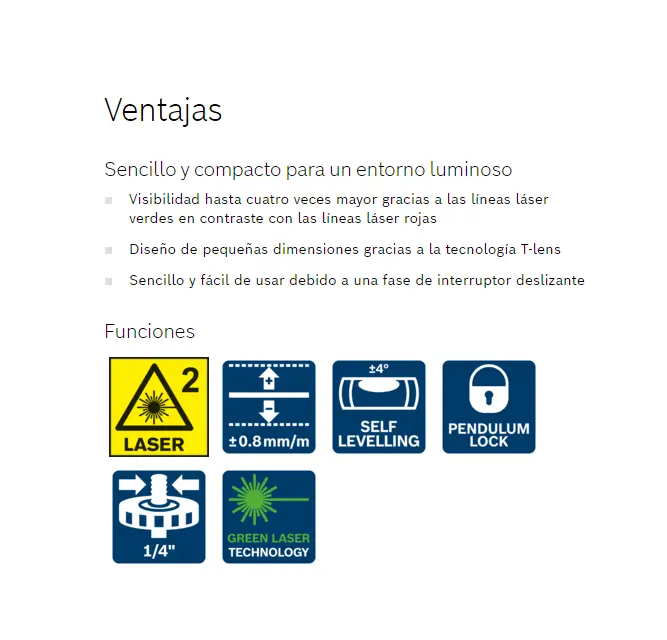 Ventajas

Sencillo y compacto para un entorno luminoso

Visibilidad hasta cuatro veces mayor gracias a las líneas láser verdes en contraste con las líneas láser rojas

Diseño de pequeñas dimensiones gracias a la tecnología T-lens

Sencillo y fácil de usar debido a una fase de interruptor deslizante

Funciones

2
LASER

±0.8 mm/m

±4°
SELF LEVELLING

PENDULUM LOCK

1/4"

GREEN LASER TECHNOLOGY